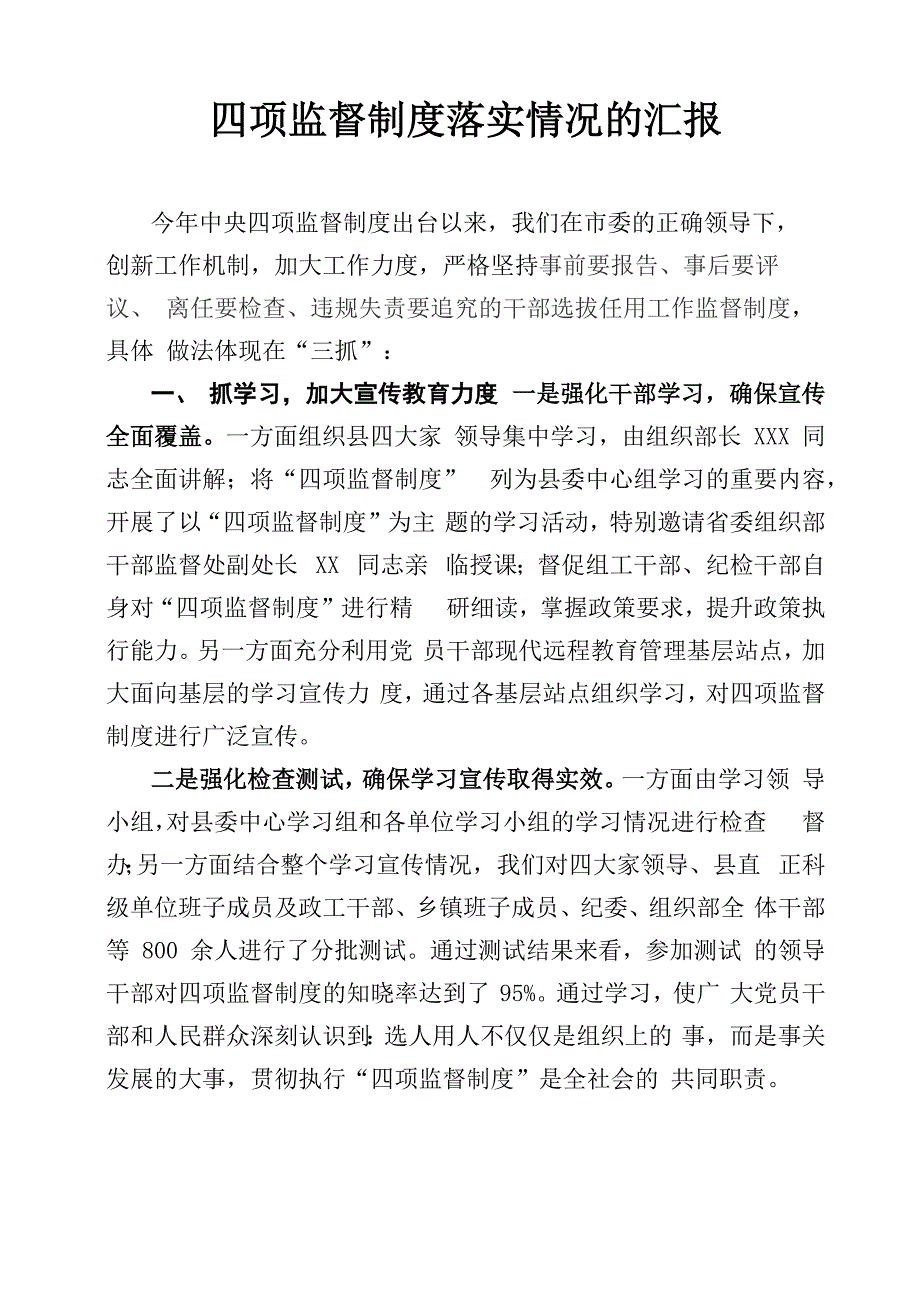 四项监督制度落实情况的汇报

今年中央四项监督制度出台以来，我们在市委的正确领导下，创新工作机制，加大工作力度，严格坚持事前要报告、事后要评议、 离任要检查、违规失责要追究的干部选拔任用工作监督制度，具体 做法体现在“三抓”：

一、 抓学习，加大宣传教育力度 一是强化干部学习，确保宣传全面覆盖。一方面组织县四大家 领导集中学习，由组织部长 XXX 同志全面讲解；将“四项监督制度” 列为县委中心组学习的重要内容，开展了以“四项监督制度”为主 题的学习活动，特别邀请省委组织部干部监督处副处长 XX 同志亲 临授课；督促组工干部、纪检干部自身对“四项监督制度”进行精 研细读，掌握政策要求，提升政策执行能力。另一方面充分利用党 员干部现代远程教育管理基层站点，加大面向基层的学习宣传力 度，通过各基层站点组织学习，对四项监督制度进行广泛宣传。

二是强化检查测试，确保学习宣传取得实效。一方面由学习领 导小组，对县委中心学习组和各单位学习小组的学习情况进行检查 督办；另一方面结合整个学习宣传情况，我们对四大家领导、县直 正科级单位班子成员及政工干部、乡镇班子成员、纪委、组织部全 体干部等 800 余人进行了分批测试。通过测试结果来看，参加测试 的领导干部对四项监督制度的知晓率达到了 95%。通过学习，使广 大党员干部和人民群众深刻认识到：选人用人不仅仅是组织上的 事，而是事关发展的大事，贯彻执行“四项监督制度”是全社会的 共同职责。